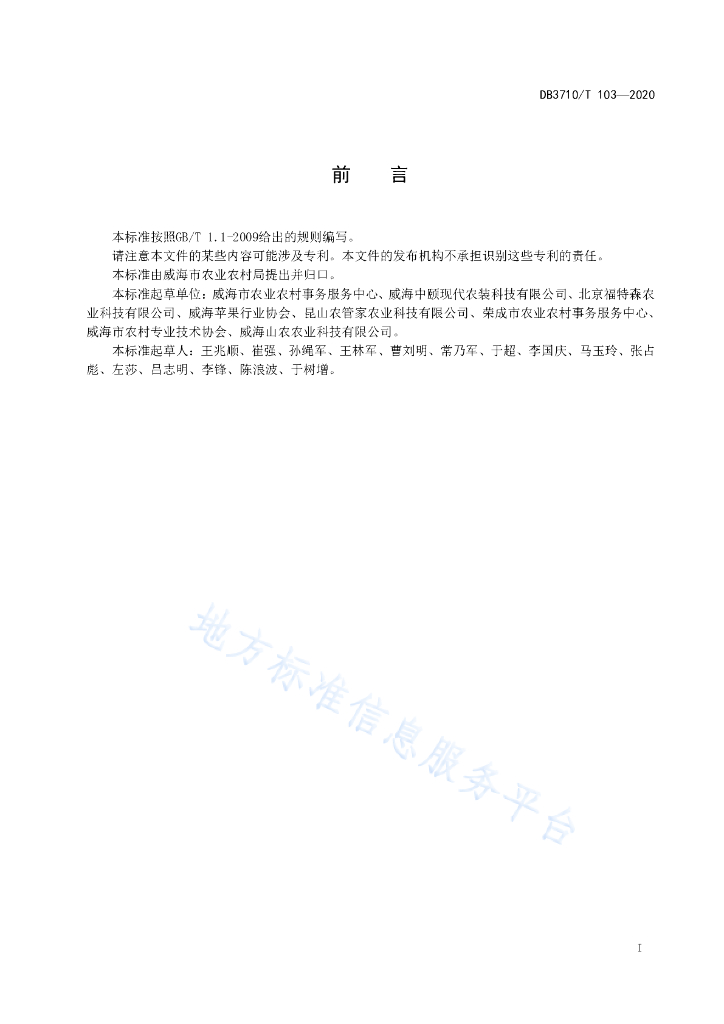 DB3710/T 103—2020

前　言

本标准按照GB/T 1.1-2009给出的规则编写。

请注意本文件的某些内容可能涉及专利。本文件的发布机构不承担识别这些专利的责任。

本标准由威海市农业农村局提出并归口。

本标准起草单位：威海市农业农村事务服务中心、威海中颐现代农装科技有限公司、北京福特森农业科技有限公司、威海苹果行业协会、昆山农管家农业科技有限公司、荣成市农业农村事务服务中心、威海市农村专业技术协会、威海山农农业科技有限公司。

本标准起草人：王兆顺、崔强、孙绳军、王林军、曹刘明、常乃军、于超、李国庆、马玉玲、张占彪、左莎、吕志明、李锋、陈浪波、于树增。

地方标准信息服务平台

I